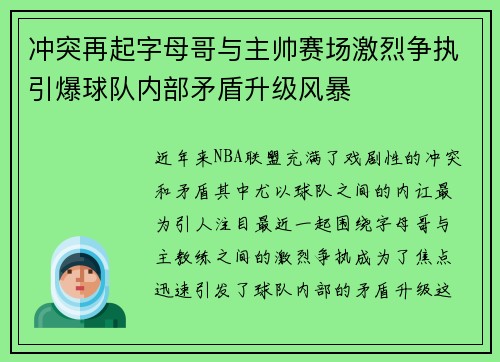 冲突再起字母哥与主帅赛场激烈争执引爆球队内部矛盾升级风暴

近年来NBA联盟充满了戏剧性的冲突和矛盾其中尤以球队之间的内讧最为引人注目最近一起围绕字母哥与主教练之间的激烈争执成为了焦点迅速引发了球队内部的矛盾升级这